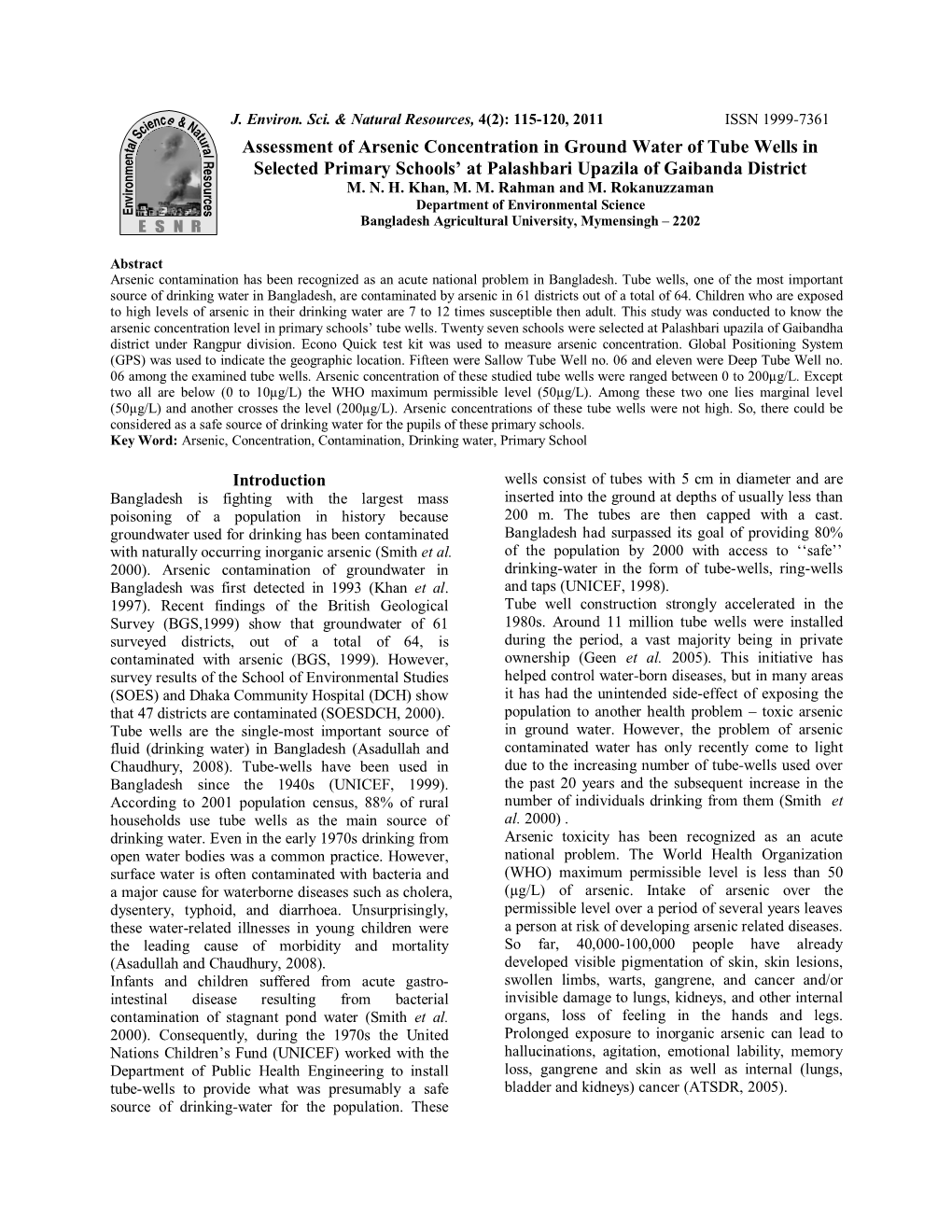 Environmental Science & Natural Resources
E S N R

J. Environ. Sci. & Natural Resources, 4(2): 115-120, 2011 ISSN 1999-7361

Assessment of Arsenic Concentration in Ground Water of Tube Wells in Selected Primary Schools' at Palashbari Upazila of Gaibanda District

M. N. H. Khan, M. M. Rahman and M. Rokanuzzaman
Department of Environmental Science
Bangladesh Agricultural University, Mymensingh – 2202

Abstract
Arsenic contamination has been recognized as an acute national problem in Bangladesh. Tube wells, one of the most important source of drinking water in Bangladesh, are contaminated by arsenic in 61 districts out of a total of 64. Children who are exposed to high levels of arsenic in their drinking water are 7 to 12 times susceptible then adult. This study was conducted to know the arsenic concentration level in primary schools' tube wells. Twenty seven schools were selected at Palashbari upazila of Gaibandha district under Rangpur division. Econo Quick test kit was used to measure arsenic concentration. Global Positioning System (GPS) was used to indicate the geographic location. Fifteen were Sallow Tube Well no. 06 and eleven were Deep Tube Well no. 06 among the examined tube wells. Arsenic concentration of these studied tube wells were ranged between 0 to 200μg/L. Except two all are below (0 to 10μg/L) the WHO maximum permissible level (50μg/L). Among these two one lies marginal level (50μg/L) and another crosses the level (200μg/L). Arsenic concentrations of these tube wells were not high. So, there could be considered as a safe source of drinking water for the pupils of these primary schools.
Key Word: Arsenic, Concentration, Contamination, Drinking water, Primary School

Introduction
Bangladesh is fighting with the largest mass poisoning of a population in history because groundwater used for drinking has been contaminated with naturally occurring inorganic arsenic (Smith et al. 2000). Arsenic contamination of groundwater in Bangladesh was first detected in 1993 (Khan et al. 1997). Recent findings of the British Geological Survey (BGS,1999) show that groundwater of 61 surveyed districts, out of a total of 64, is contaminated with arsenic (BGS, 1999). However, survey results of the School of Environmental Studies (SOES) and Dhaka Community Hospital (DCH) show that 47 districts are contaminated (SOESDCH, 2000). Tube wells are the single-most important source of fluid (drinking water) in Bangladesh (Asadullah and Chaudhury, 2008). Tube-wells have been used in Bangladesh since the 1940s (UNICEF, 1999). According to 2001 population census, 88% of rural households use tube wells as the main source of drinking water. Even in the early 1970s drinking from open water bodies was a common practice. However, surface water is often contaminated with bacteria and a major cause for waterborne diseases such as cholera, dysentery, typhoid, and diarrhoea. Unsurprisingly, these water-related illnesses in young children were the leading cause of morbidity and mortality (Asadullah and Chaudhury, 2008).
Infants and children suffered from acute gastro-intestinal disease resulting from bacterial contamination of stagnant pond water (Smith et al. 2000). Consequently, during the 1970s the United Nations Children's Fund (UNICEF) worked with the Department of Public Health Engineering to install tube-wells to provide what was presumably a safe source of drinking-water for the population. These wells consist of tubes with 5 cm in diameter and are inserted into the ground at depths of usually less than 200 m. The tubes are then capped with a cast. Bangladesh had surpassed its goal of providing 80% of the population by 2000 with access to ''safe'' drinking-water in the form of tube-wells, ring-wells and taps (UNICEF, 1998).
Tube well construction strongly accelerated in the 1980s. Around 11 million tube wells were installed during the period, a vast majority being in private ownership (Geen et al. 2005). This initiative has helped control water-born diseases, but in many areas it has had the unintended side-effect of exposing the population to another health problem – toxic arsenic in ground water. However, the problem of arsenic contaminated water has only recently come to light due to the increasing number of tube-wells used over the past 20 years and the subsequent increase in the number of individuals drinking from them (Smith et al. 2000) .
Arsenic toxicity has been recognized as an acute national problem. The World Health Organization (WHO) maximum permissible level is less than 50 (μg/L) of arsenic. Intake of arsenic over the permissible level over a period of several years leaves a person at risk of developing arsenic related diseases. So far, 40,000-100,000 people have already developed visible pigmentation of skin, skin lesions, swollen limbs, warts, gangrene, and cancer and/or invisible damage to lungs, kidneys, and other internal organs, loss of feeling in the hands and legs. Prolonged exposure to inorganic arsenic can lead to hallucinations, agitation, emotional lability, memory loss, gangrene and skin as well as internal (lungs, bladder and kidneys) cancer (ATSDR, 2005).